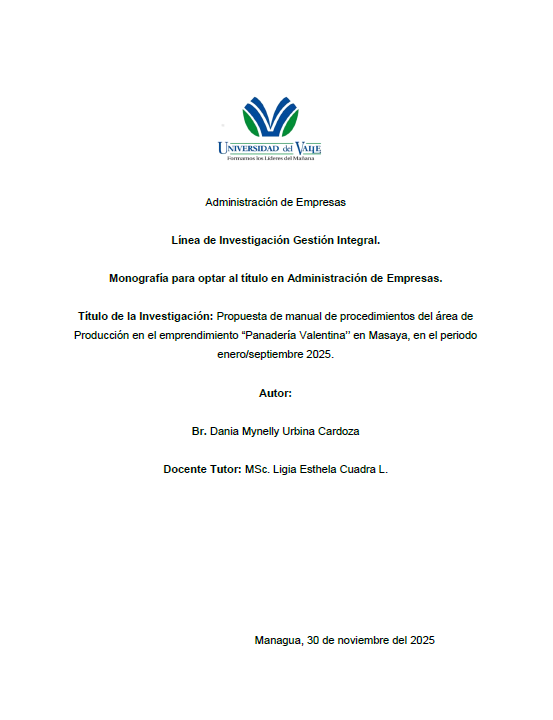 UNIVERSIDAD del VALLE
Formamos los Líderes del Mañana

Administración de Empresas

Línea de Investigación Gestión Integral.

Monografía para optar al título en Administración de Empresas.

Título de la Investigación: Propuesta de manual de procedimientos del área de Producción en el emprendimiento “Panadería Valentina’’ en Masaya, en el periodo enero/septiembre 2025.

Autor:

Br. Dania Mynelly Urbina Cardoza

Docente Tutor: MSc. Ligia Esthela Cuadra L.

Managua, 30 de noviembre del 2025